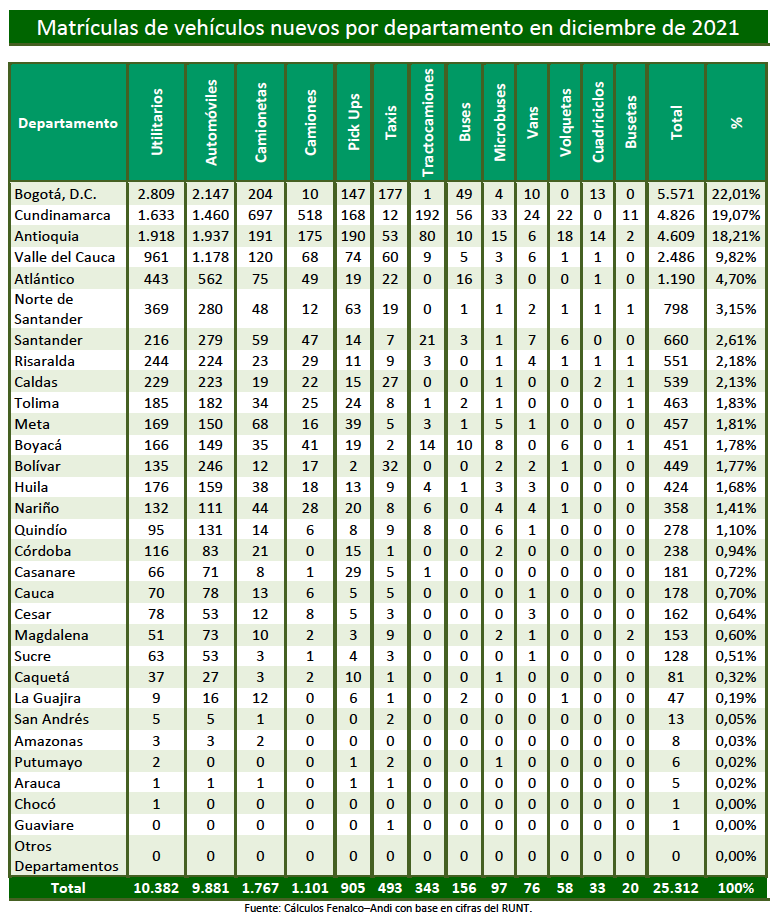 Matrículas de vehículos nuevos por departamento en diciembre de 2021

| Departamento | Utilitarios | Automóviles | Camionetas | Camiones | Pick Ups | Taxis | Tractocamiones | Buses | Microbuses | Vans | Volquetas | Cuadriciclos | Busetas | Total | % |
|---|---|---|---|---|---|---|---|---|---|---|---|---|---|---|---|
| Bogotá, D.C. | 2.809 | 2.147 | 204 | 10 | 147 | 177 | 1 | 49 | 4 | 10 | 0 | 13 | 0 | 5.571 | 22,01% |
| Cundinamarca | 1.633 | 1.460 | 697 | 518 | 168 | 12 | 192 | 56 | 33 | 24 | 22 | 0 | 11 | 4.826 | 19,07% |
| Antioquia | 1.918 | 1.937 | 191 | 175 | 190 | 53 | 80 | 10 | 15 | 6 | 18 | 14 | 2 | 4.609 | 18,21% |
| Valle del Cauca | 961 | 1.178 | 120 | 68 | 74 | 60 | 9 | 5 | 3 | 6 | 1 | 1 | 0 | 2.486 | 9,82% |
| Atlántico | 443 | 562 | 75 | 49 | 19 | 22 | 0 | 16 | 3 | 0 | 0 | 1 | 0 | 1.190 | 4,70% |
| Norte de Santander | 369 | 280 | 48 | 12 | 63 | 19 | 0 | 1 | 1 | 2 | 1 | 1 | 1 | 798 | 3,15% |
| Santander | 216 | 279 | 59 | 47 | 14 | 7 | 21 | 3 | 1 | 7 | 6 | 0 | 0 | 660 | 2,61% |
| Risaralda | 244 | 224 | 23 | 29 | 11 | 9 | 3 | 0 | 1 | 4 | 1 | 1 | 1 | 551 | 2,18% |
| Caldas | 229 | 223 | 19 | 22 | 15 | 27 | 0 | 0 | 1 | 0 | 0 | 2 | 1 | 539 | 2,13% |
| Tolima | 185 | 182 | 34 | 25 | 24 | 8 | 1 | 2 | 1 | 0 | 0 | 0 | 1 | 463 | 1,83% |
| Meta | 169 | 150 | 68 | 16 | 39 | 5 | 3 | 1 | 5 | 1 | 0 | 0 | 0 | 457 | 1,81% |
| Boyacá | 166 | 149 | 35 | 41 | 19 | 2 | 14 | 10 | 8 | 0 | 6 | 0 | 1 | 451 | 1,78% |
| Bolívar | 135 | 246 | 12 | 17 | 2 | 32 | 0 | 0 | 2 | 2 | 1 | 0 | 0 | 449 | 1,77% |
| Huila | 176 | 159 | 38 | 18 | 13 | 9 | 4 | 1 | 3 | 3 | 0 | 0 | 0 | 424 | 1,68% |
| Nariño | 132 | 111 | 44 | 28 | 20 | 8 | 6 | 0 | 4 | 4 | 1 | 0 | 0 | 358 | 1,41% |
| Quindío | 95 | 131 | 14 | 6 | 8 | 9 | 8 | 0 | 6 | 1 | 0 | 0 | 0 | 278 | 1,10% |
| Córdoba | 116 | 83 | 21 | 0 | 15 | 1 | 0 | 0 | 2 | 0 | 0 | 0 | 0 | 238 | 0,94% |
| Casanare | 66 | 71 | 8 | 1 | 29 | 5 | 1 | 0 | 0 | 0 | 0 | 0 | 0 | 181 | 0,72% |
| Cauca | 70 | 78 | 13 | 6 | 5 | 5 | 0 | 0 | 0 | 1 | 0 | 0 | 0 | 178 | 0,70% |
| Cesar | 78 | 53 | 12 | 8 | 5 | 3 | 0 | 0 | 0 | 3 | 0 | 0 | 0 | 162 | 0,64% |
| Magdalena | 51 | 73 | 10 | 2 | 3 | 9 | 0 | 0 | 2 | 1 | 0 | 0 | 2 | 153 | 0,60% |
| Sucre | 63 | 53 | 3 | 1 | 4 | 3 | 0 | 0 | 0 | 1 | 0 | 0 | 0 | 128 | 0,51% |
| Caquetá | 37 | 27 | 3 | 2 | 10 | 1 | 0 | 0 | 1 | 0 | 0 | 0 | 0 | 81 | 0,32% |
| La Guajira | 9 | 16 | 12 | 0 | 6 | 1 | 0 | 2 | 0 | 0 | 1 | 0 | 0 | 47 | 0,19% |
| San Andrés | 5 | 5 | 1 | 0 | 0 | 2 | 0 | 0 | 0 | 0 | 0 | 0 | 0 | 13 | 0,05% |
| Amazonas | 3 | 3 | 2 | 0 | 0 | 0 | 0 | 0 | 0 | 0 | 0 | 0 | 0 | 8 | 0,03% |
| Putumayo | 2 | 0 | 0 | 0 | 1 | 2 | 0 | 0 | 1 | 0 | 0 | 0 | 0 | 6 | 0,02% |
| Arauca | 1 | 1 | 1 | 0 | 1 | 1 | 0 | 0 | 0 | 0 | 0 | 0 | 0 | 5 | 0,02% |
| Chocó | 1 | 0 | 0 | 0 | 0 | 0 | 0 | 0 | 0 | 0 | 0 | 0 | 0 | 1 | 0,00% |
| Guaviare | 0 | 0 | 0 | 0 | 0 | 1 | 0 | 0 | 0 | 0 | 0 | 0 | 0 | 1 | 0,00% |
| Otros Departamentos | 0 | 0 | 0 | 0 | 0 | 0 | 0 | 0 | 0 | 0 | 0 | 0 | 0 | 0 | 0,00% |
| Total | 10.382 | 9.881 | 1.767 | 1.101 | 905 | 493 | 343 | 156 | 97 | 76 | 58 | 33 | 20 | 25.312 | 100% |

Fuente: Cálculos Fenalco–Andi con base en cifras del RUNT.